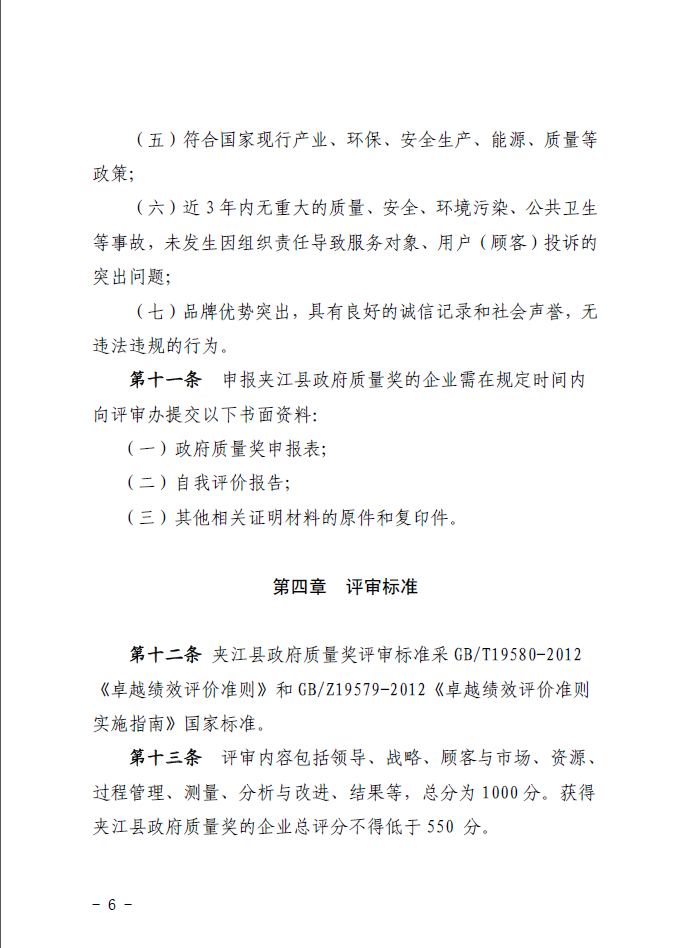 （五）符合国家现行产业、环保、安全生产、能源、质量等政策;

（六）近 3 年内无重大的质量、安全、环境污染、公共卫生等事故，未发生因组织责任导致服务对象、用户（顾客）投诉的突出问题;

（七）品牌优势突出，具有良好的诚信记录和社会声誉，无违法违规的行为。

第十一条　申报夹江县政府质量奖的企业需在规定时间内向评审办提交以下书面资料:

（一）政府质量奖申报表;

（二）自我评价报告;

（三）其他相关证明材料的原件和复印件。

第四章　评审标准

第十二条 夹江县政府质量奖评审标准采 GB/T19580-2012《卓越绩效评价准则》和 GB/Z19579-2012《卓越绩效评价准则实施指南》国家标准。

第十三条　评审内容包括领导、战略、顾客与市场、资源、过程管理、测量、分析与改进、结果等，总分为 1000 分。获得夹江县政府质量奖的企业总评分不得低于 550 分。

－ 6 －